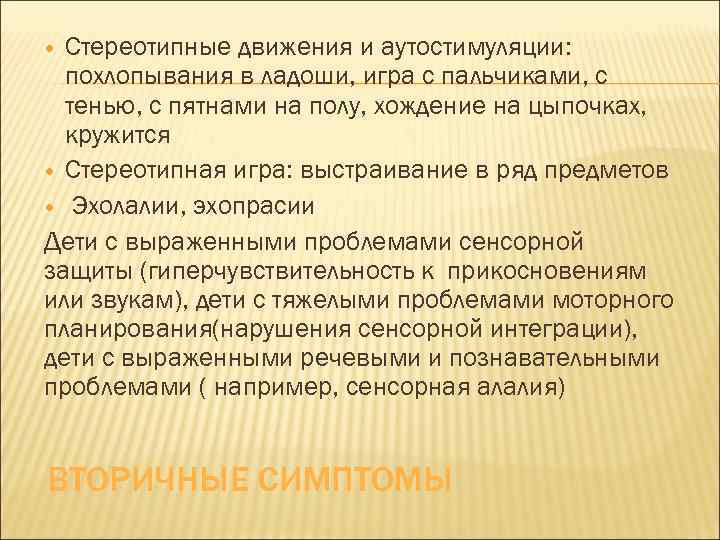 • Стереотипные движения и аутостимуляции: похлопывания в ладоши, игра с пальчиками, с тенью, с пятнами на полу, хождение на цыпочках, кружится
• Стереотипная игра: выстраивание в ряд предметов
• Эхолалии, эхопрасии

Дети с выраженными проблемами сенсорной защиты (гиперчувствительность к прикосновениям или звукам), дети с тяжелыми проблемами моторного планирования(нарушения сенсорной интеграции), дети с выраженными речевыми и познавательными проблемами ( например, сенсорная алалия)

ВТОРИЧНЫЕ СИМПТОМЫ